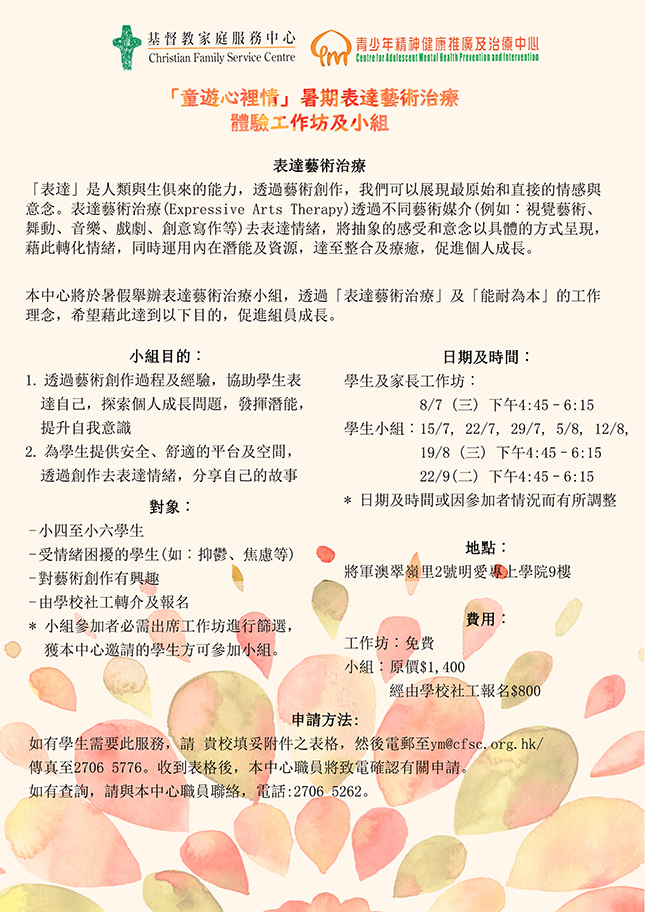 基督教家庭服務中心
Christian Family Service Centre

青少年精神健康推廣及治療中心
Centre for Adolescent Mental Health Prevention and Intervention

「童遊心裡情」暑期表達藝術治療
體驗工作坊及小組

表達藝術治療

「表達」是人類與生俱來的能力，透過藝術創作，我們可以展現最原始和直接的情感與意念。表達藝術治療(Expressive Arts Therapy)透過不同藝術媒介(例如：視覺藝術、舞動、音樂、戲劇、創意寫作等)去表達情緒，將抽象的感受和意念以具體的方式呈現，藉此轉化情緒，同時運用內在潛能及資源，達至整合及療癒，促進個人成長。

本中心將於暑假舉辦表達藝術治療小組，透過「表達藝術治療」及「能耐為本」的工作理念，希望藉此達到以下目的，促進組員成長。

小組目的：
1. 透過藝術創作過程及經驗，協助學生表達自己，探索個人成長問題，發揮潛能，提升自我意識
2. 為學生提供安全、舒適的平台及空間，透過創作去表達情緒，分享自己的故事

對象：
-小四至小六學生
-受情緒困擾的學生(如：抑鬱、焦慮等)
-對藝術創作有興趣
-由學校社工轉介及報名
＊ 小組參加者必需出席工作坊進行篩選，獲本中心邀請的學生方可參加小組。

日期及時間：
學生及家長工作坊：
8/7（三）下午4:45 - 6:15
學生小組：15/7, 22/7, 29/7, 5/8, 12/8, 19/8（三）下午4:45 - 6:15
22/9(二) 下午4:45 - 6:15
＊ 日期及時間或因參加者情況而有所調整

地點：
將軍澳翠嶺里2號明愛專上學院9樓

費用：
工作坊：免費
小組：原價$1,400
經由學校社工報名$800

申請方法：
如有學生需要此服務，請 貴校填妥附件之表格，然後電郵至ym@cfsc.org.hk/傳真至2706 5776。收到表格後，本中心職員將致電確認有關申請。
如有查詢，請與本中心職員聯絡，電話:2706 5262。